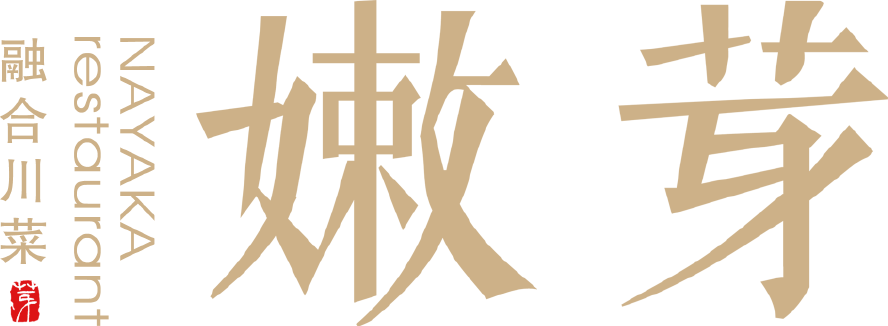 融合川菜
芽
NAYAKA
restaurant
嫩芽